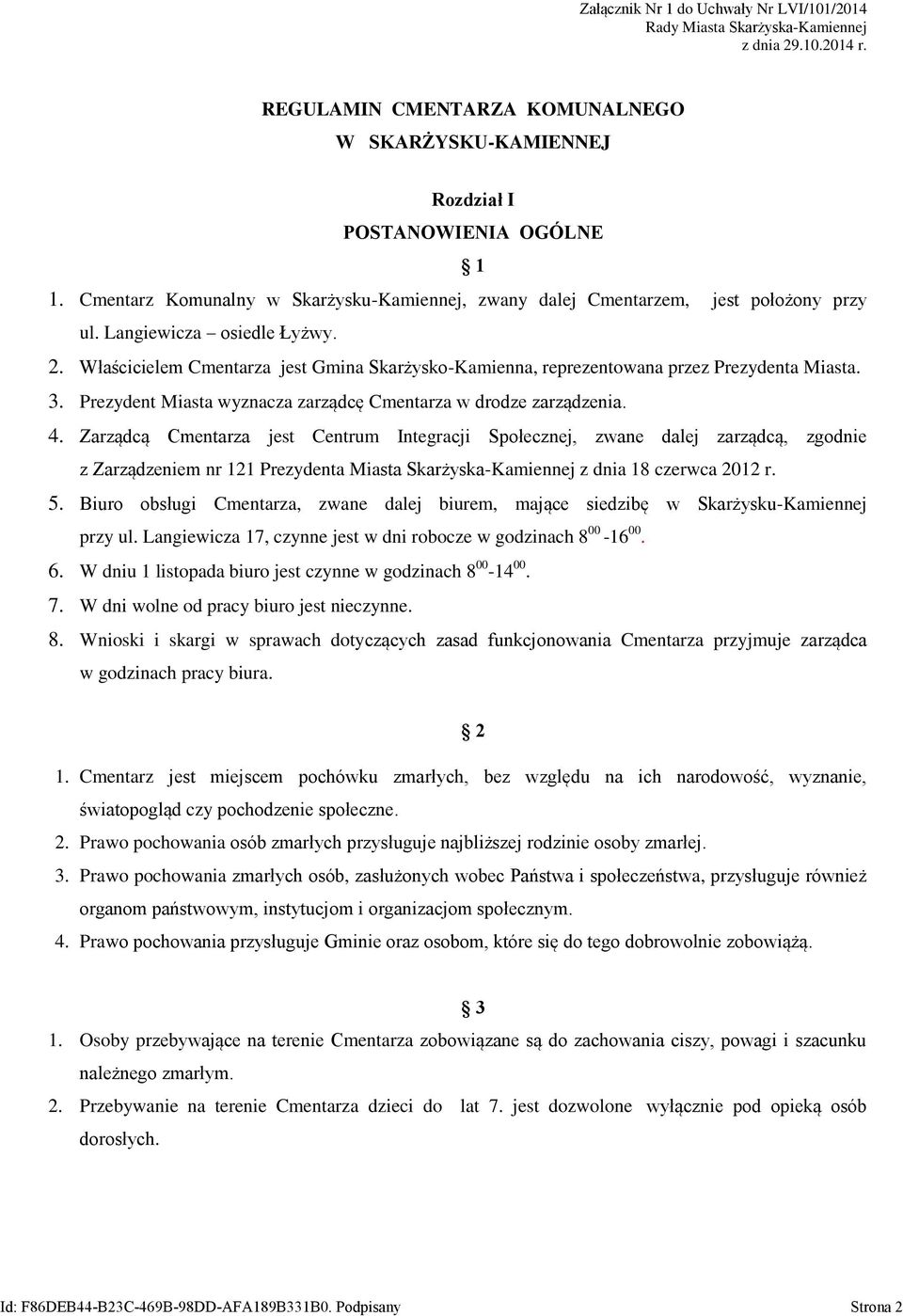 Załącznik Nr 1 do Uchwały Nr LVI/101/2014
Rady Miasta Skarżyska-Kamiennej
z dnia 29.10.2014 r.

REGULAMIN CMENTARZA KOMUNALNEGO
W SKARŻYSKU-KAMIENNEJ

Rozdział I
POSTANOWIENIA OGÓLNE

§ 1

1. Cmentarz Komunalny w Skarżysku-Kamiennej, zwany dalej Cmentarzem, jest położony przy ul. Langiewicza – osiedle Łyżwy.
2. Właścicielem Cmentarza jest Gmina Skarżysko-Kamienna, reprezentowana przez Prezydenta Miasta.
3. Prezydent Miasta wyznacza zarządcę Cmentarza w drodze zarządzenia.
4. Zarządcą Cmentarza jest Centrum Integracji Społecznej, zwane dalej zarządcą, zgodnie z Zarządzeniem nr 121 Prezydenta Miasta Skarżyska-Kamiennej z dnia 18 czerwca 2012 r.
5. Biuro obsługi Cmentarza, zwane dalej biurem, mające siedzibę w Skarżysku-Kamiennej przy ul. Langiewicza 17, czynne jest w dni robocze w godzinach $8^{00}$ -$16^{00}$.
6. W dniu 1 listopada biuro jest czynne w godzinach $8^{00}$-$14^{00}$.
7. W dni wolne od pracy biuro jest nieczynne.
8. Wnioski i skargi w sprawach dotyczących zasad funkcjonowania Cmentarza przyjmuje zarządca w godzinach pracy biura.

§ 2

1. Cmentarz jest miejscem pochówku zmarłych, bez względu na ich narodowość, wyznanie, światopogląd czy pochodzenie społeczne.
2. Prawo pochowania osób zmarłych przysługuje najbliższej rodzinie osoby zmarłej.
3. Prawo pochowania zmarłych osób, zasłużonych wobec Państwa i społeczeństwa, przysługuje również organom państwowym, instytucjom i organizacjom społecznym.
4. Prawo pochowania przysługuje Gminie oraz osobom, które się do tego dobrowolnie zobowiążą.

§ 3

1. Osoby przebywające na terenie Cmentarza zobowiązane są do zachowania ciszy, powagi i szacunku należnego zmarłym.
2. Przebywanie na terenie Cmentarza dzieci do lat 7. jest dozwolone wyłącznie pod opieką osób dorosłych.

Id: F86DEB44-B23C-469B-98DD-AFA189B331B0. Podpisany
Strona 2